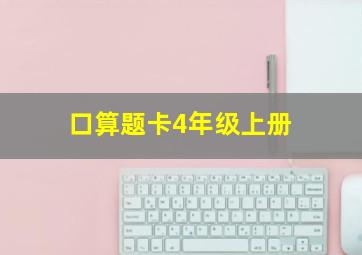 口算题卡4年级上册